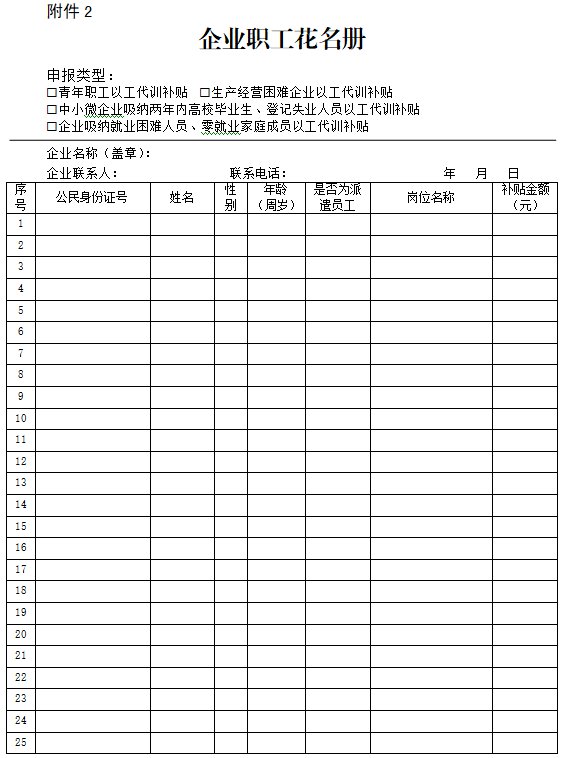 附件 2

企业职工花名册

申报类型：
□青年职工以工代训补贴 □生产经营困难企业以工代训补贴
□中小微企业吸纳两年内高校毕业生、登记失业人员以工代训补贴
□企业吸纳就业困难人员、零就业家庭成员以工代训补贴

企业名称（盖章）：
企业联系人： 联系电话： 年 月 日

| 序号 | 公民身份证号 | 姓名 | 性别 | 年龄（周岁） | 是否为派遣员工 | 岗位名称 | 补贴金额（元） |
|---|---|---|---|---|---|---|---|
| 1 | | | | | | | |
| 2 | | | | | | | |
| 3 | | | | | | | |
| 4 | | | | | | | |
| 5 | | | | | | | |
| 6 | | | | | | | |
| 7 | | | | | | | |
| 8 | | | | | | | |
| 9 | | | | | | | |
| 10 | | | | | | | |
| 11 | | | | | | | |
| 12 | | | | | | | |
| 13 | | | | | | | |
| 14 | | | | | | | |
| 15 | | | | | | | |
| 16 | | | | | | | |
| 17 | | | | | | | |
| 18 | | | | | | | |
| 19 | | | | | | | |
| 20 | | | | | | | |
| 21 | | | | | | | |
| 22 | | | | | | | |
| 23 | | | | | | | |
| 24 | | | | | | | |
| 25 | | | | | | | |